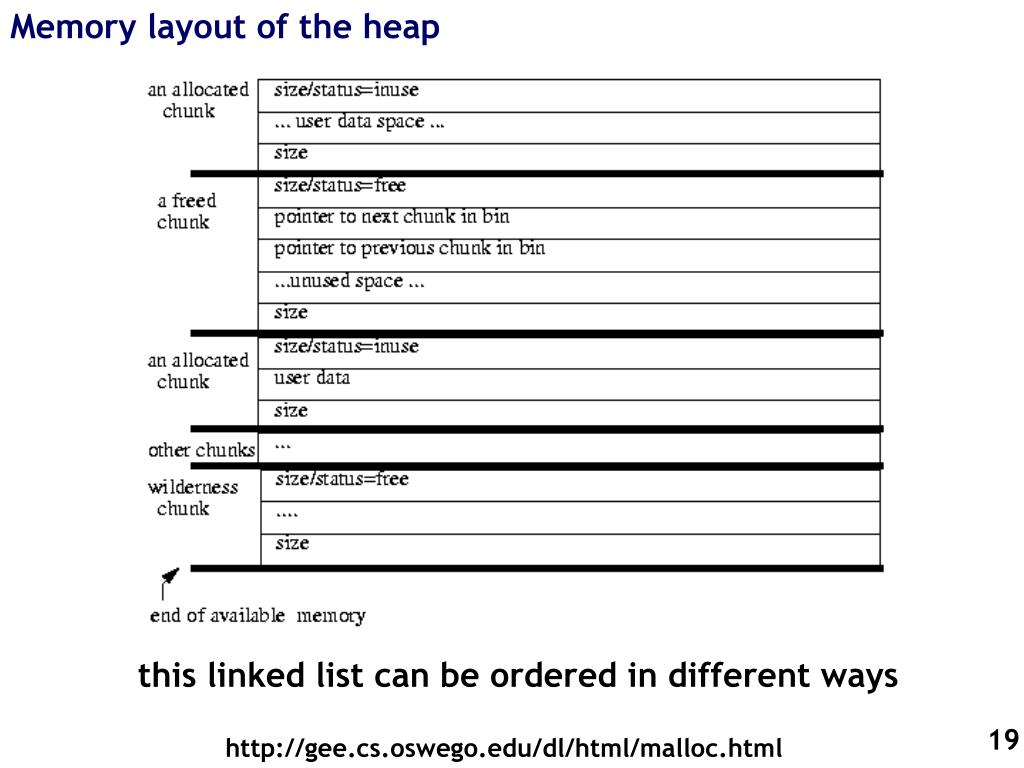 Memory layout of the heap

an allocated chunk
size/status=inuse
... user data space ...
size

a freed chunk
size/status=free
pointer to next chunk in bin
pointer to previous chunk in bin
...unused space ...
size

an allocated chunk
size/status=inuse
user data
size

other chunks
...

wilderness chunk
size/status=free
....
size

end of available memory

this linked list can be ordered in different ways

http://gee.cs.oswego.edu/dl/html/malloc.html

19